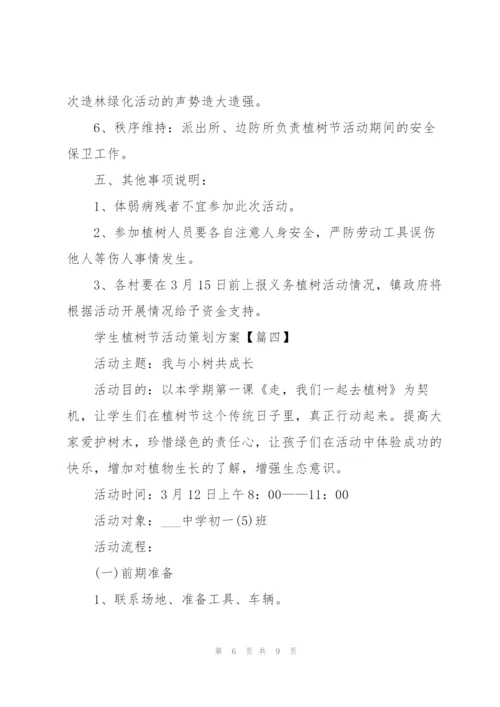 次造林绿化活动的声势造大造强。

6、秩序维持：派出所、边防所负责植树节活动期间的安全保卫工作。

五、其他事项说明：

1、体弱病残者不宜参加此次活动。

2、参加植树人员要各自注意人身安全，严防劳动工具误伤他人等伤人事情发生。

3、各村要在3月15日前上报义务植树活动情况，镇政府将根据活动开展情况给予资金支持。

学生植树节活动策划方案【篇四】

活动主题：我与小树共成长

活动目的：以本学期第一课《走，我们一起去植树》为契机，让学生们在植树节这个传统日子里，真正行动起来。提高大家爱护树木，珍惜绿色的责任心，让孩子们在活动中体验成功的快乐，增加对植物生长的了解，增强生态意识。

活动时间：3月12日上午8：00——11：00

活动对象：___中学初一(5)班

活动流程：

(一)前期准备

1、联系场地、准备工具、车辆。

第 6 页 共 9 页